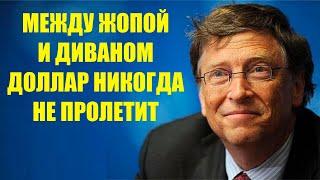 МЕЖДУ ЖОПОЙ И ДИВАНОМ ДОЛЛАР НИКОГДА НЕ ПРОЛЕТИТ